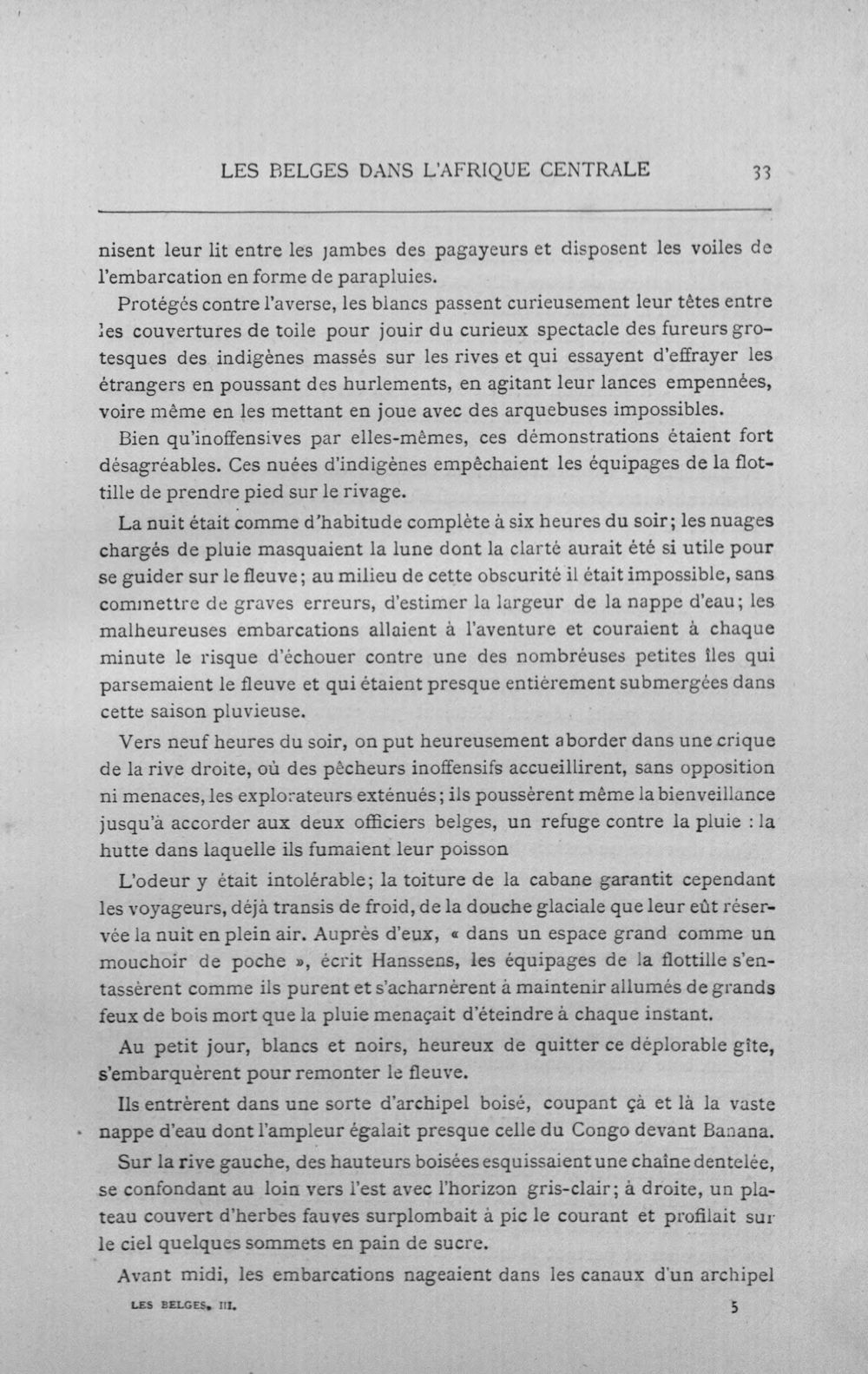 LES BELGES DANS L'AFRIQUE CENTRALE 33

nisent leur lit entre les jambes des pagayeurs et disposent les voiles de l'embarcation en forme de parapluies.

Protégés contre l'averse, les blancs passent curieusement leur têtes entre les couvertures de toile pour jouir du curieux spectacle des fureurs grotesques des indigènes massés sur les rives et qui essayent d'effrayer les étrangers en poussant des hurlements, en agitant leur lances empennées, voire même en les mettant en joue avec des arquebuses impossibles.

Bien qu'inoffensives par elles-mêmes, ces démonstrations étaient fort désagréables. Ces nuées d'indigènes empêchaient les équipages de la flottille de prendre pied sur le rivage.

La nuit était comme d'habitude complète à six heures du soir; les nuages chargés de pluie masquaient la lune dont la clarté aurait été si utile pour se guider sur le fleuve; au milieu de cette obscurité il était impossible, sans commettre de graves erreurs, d'estimer la largeur de la nappe d'eau; les malheureuses embarcations allaient à l'aventure et couraient à chaque minute le risque d'échouer contre une des nombréuses petites îles qui parsemaient le fleuve et qui étaient presque entièrement submergées dans cette saison pluvieuse.

Vers neuf heures du soir, on put heureusement aborder dans une crique de la rive droite, où des pêcheurs inoffensifs accueillirent, sans opposition ni menaces, les explorateurs exténués; ils poussèrent même la bienveillance jusqu'à accorder aux deux officiers belges, un refuge contre la pluie : la hutte dans laquelle ils fumaient leur poisson

L'odeur y était intolérable; la toiture de la cabane garantit cependant les voyageurs, déjà transis de froid, de la douche glaciale que leur eût réservée la nuit en plein air. Auprès d'eux, « dans un espace grand comme un mouchoir de poche », écrit Hanssens, les équipages de la flottille s'entassèrent comme ils purent et s'acharnèrent à maintenir allumés de grands feux de bois mort que la pluie menaçait d'éteindre à chaque instant.

Au petit jour, blancs et noirs, heureux de quitter ce déplorable gîte, s'embarquèrent pour remonter le fleuve.

Ils entrèrent dans une sorte d'archipel boisé, coupant çà et là la vaste nappe d'eau dont l'ampleur égalait presque celle du Congo devant Banana.

Sur la rive gauche, des hauteurs boisées esquissaient une chaîne dentelée, se confondant au loin vers l'est avec l'horizon gris-clair; à droite, un plateau couvert d'herbes fauves surplombait à pic le courant et profilait sur le ciel quelques sommets en pain de sucre.

Avant midi, les embarcations nageaient dans les canaux d'un archipel

LES BELGES. III. 5